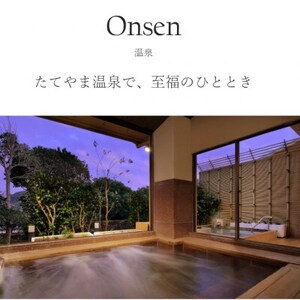 Onsen

温泉

たてやま温泉で、至福のひととき